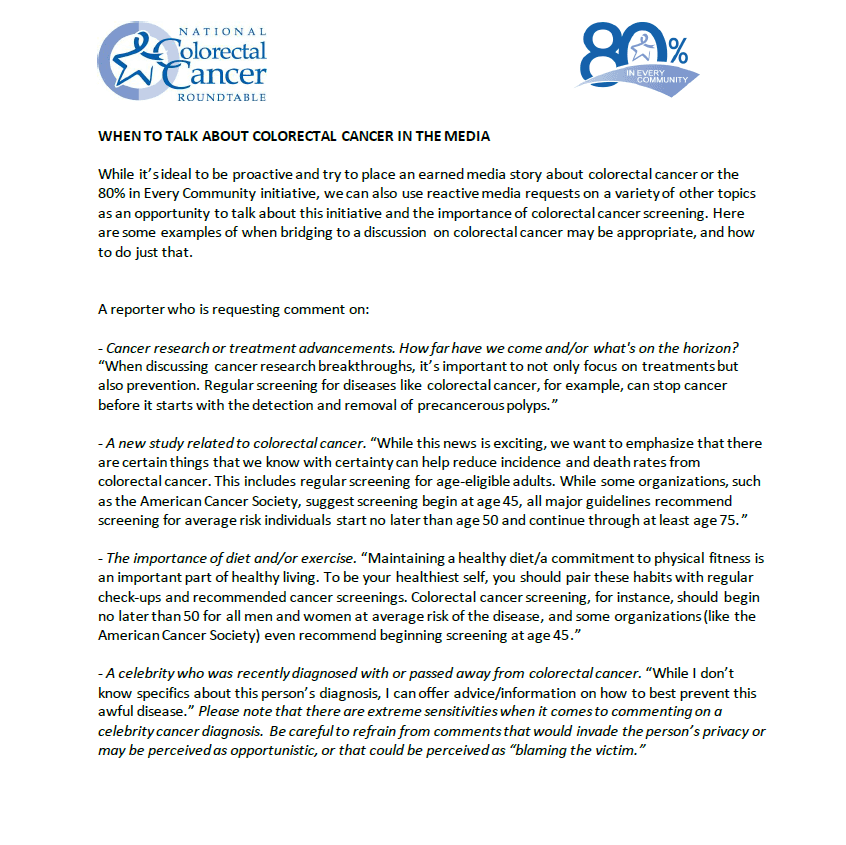 NATIONAL Colorectal Cancer ROUNDTABLE

80% IN EVERY COMMUNITY

WHEN TO TALK ABOUT COLORECTAL CANCER IN THE MEDIA

While it's ideal to be proactive and try to place an earned media story about colorectal cancer or the 80% in Every Community initiative, we can also use reactive media requests on a variety of other topics as an opportunity to talk about this initiative and the importance of colorectal cancer screening. Here are some examples of when bridging to a discussion on colorectal cancer may be appropriate, and how to do just that.

A reporter who is requesting comment on:

- Cancer research or treatment advancements. How far have we come and/or what's on the horizon? "When discussing cancer research breakthroughs, it's important to not only focus on treatments but also prevention. Regular screening for diseases like colorectal cancer, for example, can stop cancer before it starts with the detection and removal of precancerous polyps."

- A new study related to colorectal cancer. "While this news is exciting, we want to emphasize that there are certain things that we know with certainty can help reduce incidence and death rates from colorectal cancer. This includes regular screening for age-eligible adults. While some organizations, such as the American Cancer Society, suggest screening begin at age 45, all major guidelines recommend screening for average risk individuals start no later than age 50 and continue through at least age 75."

- The importance of diet and/or exercise. "Maintaining a healthy diet/a commitment to physical fitness is an important part of healthy living. To be your healthiest self, you should pair these habits with regular check-ups and recommended cancer screenings. Colorectal cancer screening, for instance, should begin no later than 50 for all men and women at average risk of the disease, and some organizations (like the American Cancer Society) even recommend beginning screening at age 45."

- A celebrity who was recently diagnosed with or passed away from colorectal cancer. "While I don't know specifics about this person's diagnosis, I can offer advice/information on how to best prevent this awful disease." Please note that there are extreme sensitivities when it comes to commenting on a celebrity cancer diagnosis. Be careful to refrain from comments that would invade the person's privacy or may be perceived as opportunistic, or that could be perceived as "blaming the victim."